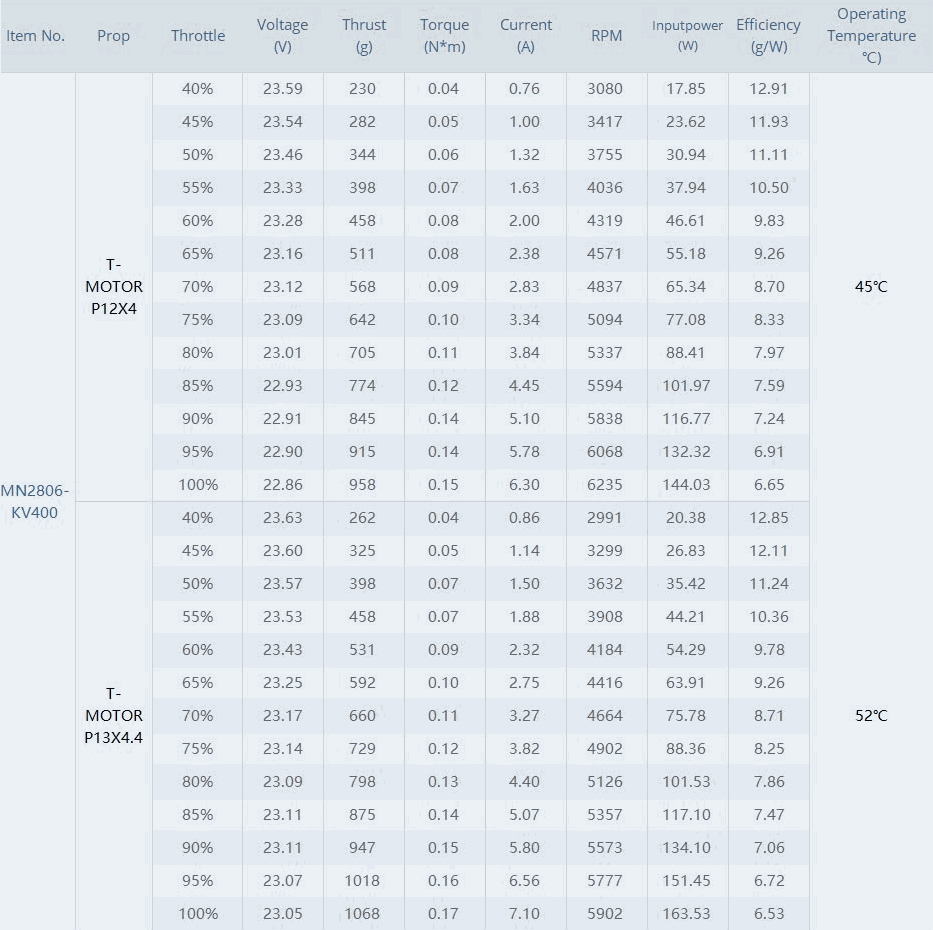 | Item No. | Prop | Throttle | Voltage (V) | Thrust (g) | Torque (N*m) | Current (A) | RPM | Inputpower (W) | Efficiency (g/W) | Operating Temperature ℃) |
|---|---|---|---|---|---|---|---|---|---|---|
| MN2806-KV400 | T-MOTOR P12X4 | 40% | 23.59 | 230 | 0.04 | 0.76 | 3080 | 17.85 | 12.91 | 45℃ |
| | | 45% | 23.54 | 282 | 0.05 | 1.00 | 3417 | 23.62 | 11.93 | |
| | | 50% | 23.46 | 344 | 0.06 | 1.32 | 3755 | 30.94 | 11.11 | |
| | | 55% | 23.33 | 398 | 0.07 | 1.63 | 4036 | 37.94 | 10.50 | |
| | | 60% | 23.28 | 458 | 0.08 | 2.00 | 4319 | 46.61 | 9.83 | |
| | | 65% | 23.16 | 511 | 0.08 | 2.38 | 4571 | 55.18 | 9.26 | |
| | | 70% | 23.12 | 568 | 0.09 | 2.83 | 4837 | 65.34 | 8.70 | |
| | | 75% | 23.09 | 642 | 0.10 | 3.34 | 5094 | 77.08 | 8.33 | |
| | | 80% | 23.01 | 705 | 0.11 | 3.84 | 5337 | 88.41 | 7.97 | |
| | | 85% | 22.93 | 774 | 0.12 | 4.45 | 5594 | 101.97 | 7.59 | |
| | | 90% | 22.91 | 845 | 0.14 | 5.10 | 5838 | 116.77 | 7.24 | |
| | | 95% | 22.90 | 915 | 0.14 | 5.78 | 6068 | 132.32 | 6.91 | |
| | | 100% | 22.86 | 958 | 0.15 | 6.30 | 6235 | 144.03 | 6.65 | |
| | T-MOTOR P13X4.4 | 40% | 23.63 | 262 | 0.04 | 0.86 | 2991 | 20.38 | 12.85 | 52℃ |
| | | 45% | 23.60 | 325 | 0.05 | 1.14 | 3299 | 26.83 | 12.11 | |
| | | 50% | 23.57 | 398 | 0.07 | 1.50 | 3632 | 35.42 | 11.24 | |
| | | 55% | 23.53 | 458 | 0.07 | 1.88 | 3908 | 44.21 | 10.36 | |
| | | 60% | 23.43 | 531 | 0.09 | 2.32 | 4184 | 54.29 | 9.78 | |
| | | 65% | 23.25 | 592 | 0.10 | 2.75 | 4416 | 63.91 | 9.26 | |
| | | 70% | 23.17 | 660 | 0.11 | 3.27 | 4664 | 75.78 | 8.71 | |
| | | 75% | 23.14 | 729 | 0.12 | 3.82 | 4902 | 88.36 | 8.25 | |
| | | 80% | 23.09 | 798 | 0.13 | 4.40 | 5126 | 101.53 | 7.86 | |
| | | 85% | 23.11 | 875 | 0.14 | 5.07 | 5357 | 117.10 | 7.47 | |
| | | 90% | 23.11 | 947 | 0.15 | 5.80 | 5573 | 134.10 | 7.06 | |
| | | 95% | 23.07 | 1018 | 0.16 | 6.56 | 5777 | 151.45 | 6.72 | |
| | | 100% | 23.05 | 1068 | 0.17 | 7.10 | 5902 | 163.53 | 6.53 | |